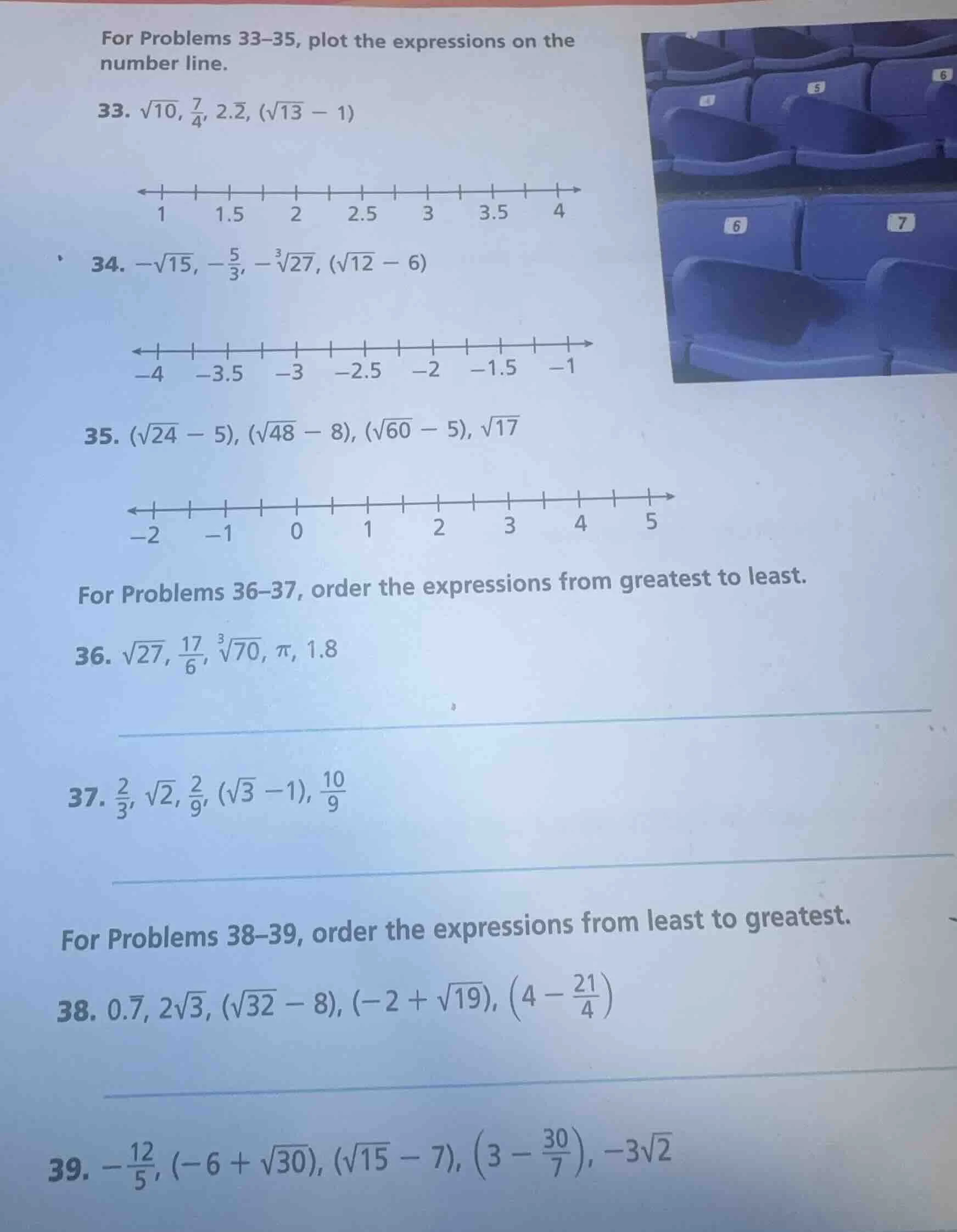 For Problems 33–35, plot the expressions on the number line.

33. $\sqrt{10}$, $\frac{7}{4}$, $2.\overline{2}$, $(\sqrt{13} - 1)$

1 1.5 2 2.5 3 3.5 4

34. $-\sqrt{15}$, $-\frac{5}{3}$, $-\sqrt[3]{27}$, $(\sqrt{12} - 6)$

−4 −3.5 −3 −2.5 −2 −1.5 −1

35. $(\sqrt{24} - 5)$, $(\sqrt{48} - 8)$, $(\sqrt{60} - 5)$, $\sqrt{17}$

−2 −1 0 1 2 3 4 5

For Problems 36–37, order the expressions from greatest to least.

36. $\sqrt{27}$, $\frac{17}{6}$, $\sqrt[3]{70}$, $\pi$, 1.8

37. $\frac{2}{3}$, $\sqrt{2}$, $\frac{2}{9}$, $(\sqrt{3} - 1)$, $\frac{10}{9}$

For Problems 38–39, order the expressions from least to greatest.

38. $0.\overline{7}$, $2\sqrt{3}$, $(\sqrt{32} - 8)$, $(-2 + \sqrt{19})$, $\left(4 - \frac{21}{4}\right)$

39. $-\frac{12}{5}$, $(-6 + \sqrt{30})$, $(\sqrt{15} - 7)$, $\left(3 - \frac{30}{7}\right)$, $-3\sqrt{2}$

4 5 6 6 7